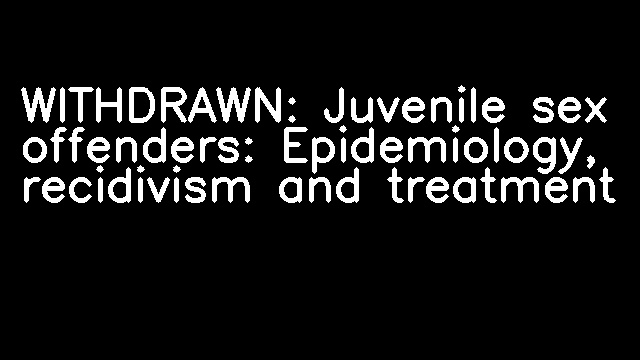 WITHDRAWN: Juvenile sex offenders: Epidemiology, recidivism and treatment